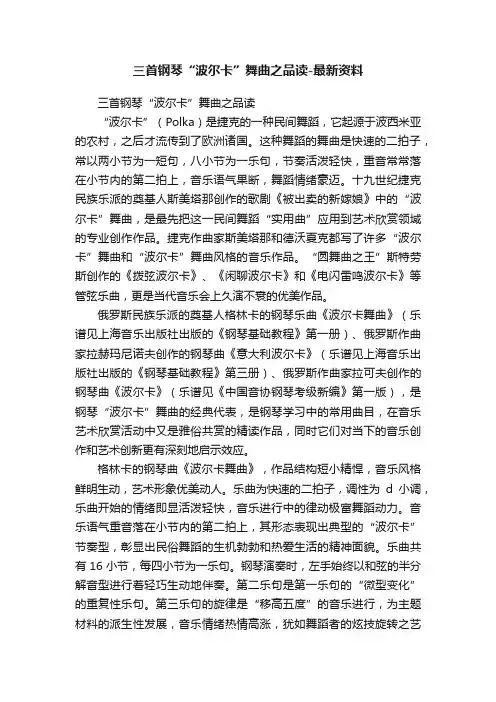 三首钢琴“波尔卡”舞曲之品读-最新资料

三首钢琴“波尔卡”舞曲之品读

“波尔卡”（Polka）是捷克的一种民间舞蹈，它起源于波西米亚的农村，之后才流传到了欧洲诸国。这种舞蹈的舞曲是快速的二拍子，常以两小节为一短句，八小节为一乐句，节奏活泼轻快，重音常常落在小节内的第二拍上，音乐语气果断，舞蹈情绪豪迈。十九世纪捷克民族乐派的奠基人斯美塔那创作的歌剧《被出卖的新嫁娘》中的“波尔卡”舞曲，是最先把这一民间舞蹈“实用曲”应用到艺术欣赏领域的专业创作作品。捷克作曲家斯美塔那和德沃夏克都写了许多“波尔卡”舞曲和“波尔卡”舞曲风格的音乐作品。“圆舞曲之王”斯特劳斯创作的《拨弦波尔卡》、《闲聊波尔卡》和《电闪雷鸣波尔卡》等管弦乐曲，更是当代音乐会上久演不衰的优美作品。

俄罗斯民族乐派的奠基人格林卡的钢琴乐曲《波尔卡舞曲》（乐谱见上海音乐出版社出版的《钢琴基础教程》第一册）、俄罗斯作曲家拉赫玛尼诺夫创作的钢琴曲《意大利波尔卡》（乐谱见上海音乐出版社出版的《钢琴基础教程》第三册）、俄罗斯作曲家拉可夫创作的钢琴曲《波尔卡》（乐谱见《中国音协钢琴考级新编》第一版），是钢琴“波尔卡”舞曲的经典代表，是钢琴学习中的常用曲目，在音乐艺术欣赏活动中又是雅俗共赏的精读作品，同时它们对当下的音乐创作和艺术创新更有深刻地启示效应。

格林卡的钢琴曲《波尔卡舞曲》，作品结构短小精悍，音乐风格鲜明生动，艺术形象优美动人。乐曲为快速的二拍子，调性为 d 小调，乐曲开始的情绪即显活泼轻快，音乐进行中的律动极富舞蹈动力。音乐语气重音落在小节内的第二拍上，其形态表现出典型的“波尔卡”节奏型，彰显出民俗舞蹈的生机勃勃和热爱生活的精神面貌。乐曲共有 16 小节，每四小节为一乐句。钢琴演奏时，左手始终以和弦的半分解音型进行着轻巧生动地伴奏。第二乐句是第一乐句的“微型变化”的重复性乐句。第三乐句的旋律是“移高五度”的音乐进行，为主题材料的派生性发展，音乐情绪热情高涨，犹如舞蹈者的炫技旋转之艺